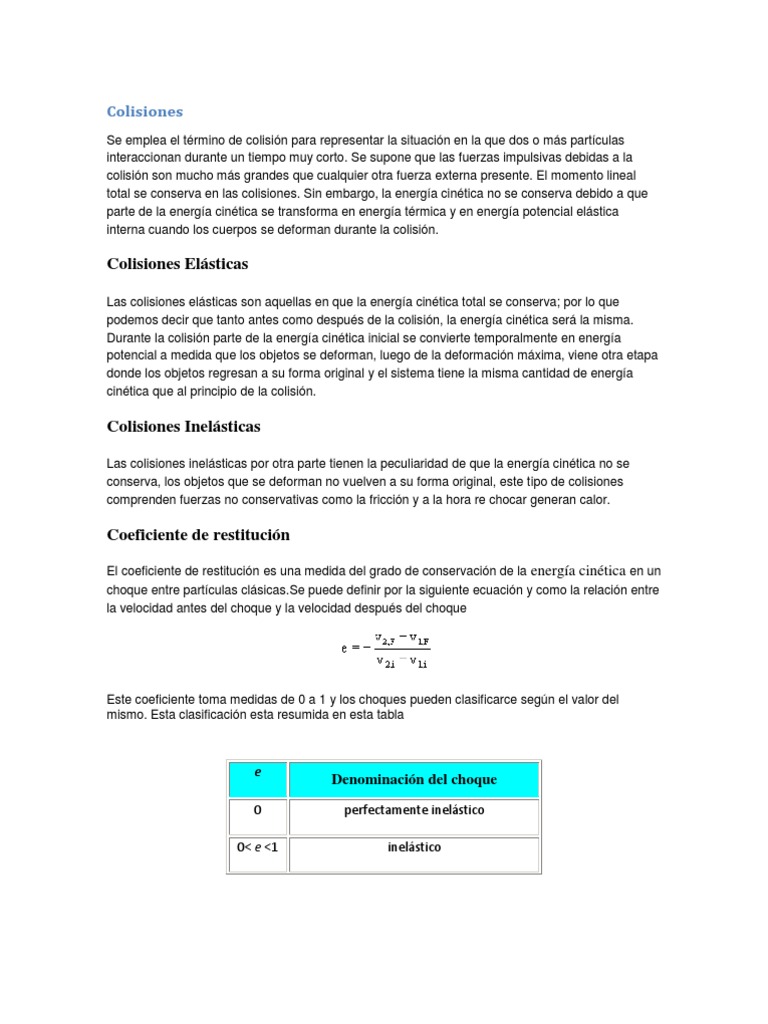 Colisiones

Se emplea el término de colisión para representar la situación en la que dos o más partículas interaccionan durante un tiempo muy corto. Se supone que las fuerzas impulsivas debidas a la colisión son mucho más grandes que cualquier otra fuerza externa presente. El momento lineal total se conserva en las colisiones. Sin embargo, la energía cinética no se conserva debido a que parte de la energía cinética se transforma en energía térmica y en energía potencial elástica interna cuando los cuerpos se deforman durante la colisión.

Colisiones Elásticas

Las colisiones elásticas son aquellas en que la energía cinética total se conserva; por lo que podemos decir que tanto antes como después de la colisión, la energía cinética será la misma. Durante la colisión parte de la energía cinética inicial se convierte temporalmente en energía potencial a medida que los objetos se deforman, luego de la deformación máxima, viene otra etapa donde los objetos regresan a su forma original y el sistema tiene la misma cantidad de energía cinética que al principio de la colisión.

Colisiones Inelásticas

Las colisiones inelásticas por otra parte tienen la peculiaridad de que la energía cinética no se conserva, los objetos que se deforman no vuelven a su forma original, este tipo de colisiones comprenden fuerzas no conservativas como la fricción y a la hora re chocar generan calor.

Coeficiente de restitución

El coeficiente de restitución es una medida del grado de conservación de la energía cinética en un choque entre partículas clásicas.Se puede definir por la siguiente ecuación y como la relación entre la velocidad antes del choque y la velocidad después del choque

$e = -\frac{v_{2,F} - v_{1F}}{v_{2i} - v_{1i}}$

Este coeficiente toma medidas de 0 a 1 y los choques pueden clasificarce según el valor del mismo. Esta clasificación esta resumida en esta tabla

| $e$ | Denominación del choque |
|---|---|
| 0 | perfectamente inelástico |
| 0< $e$ <1 | inelástico |